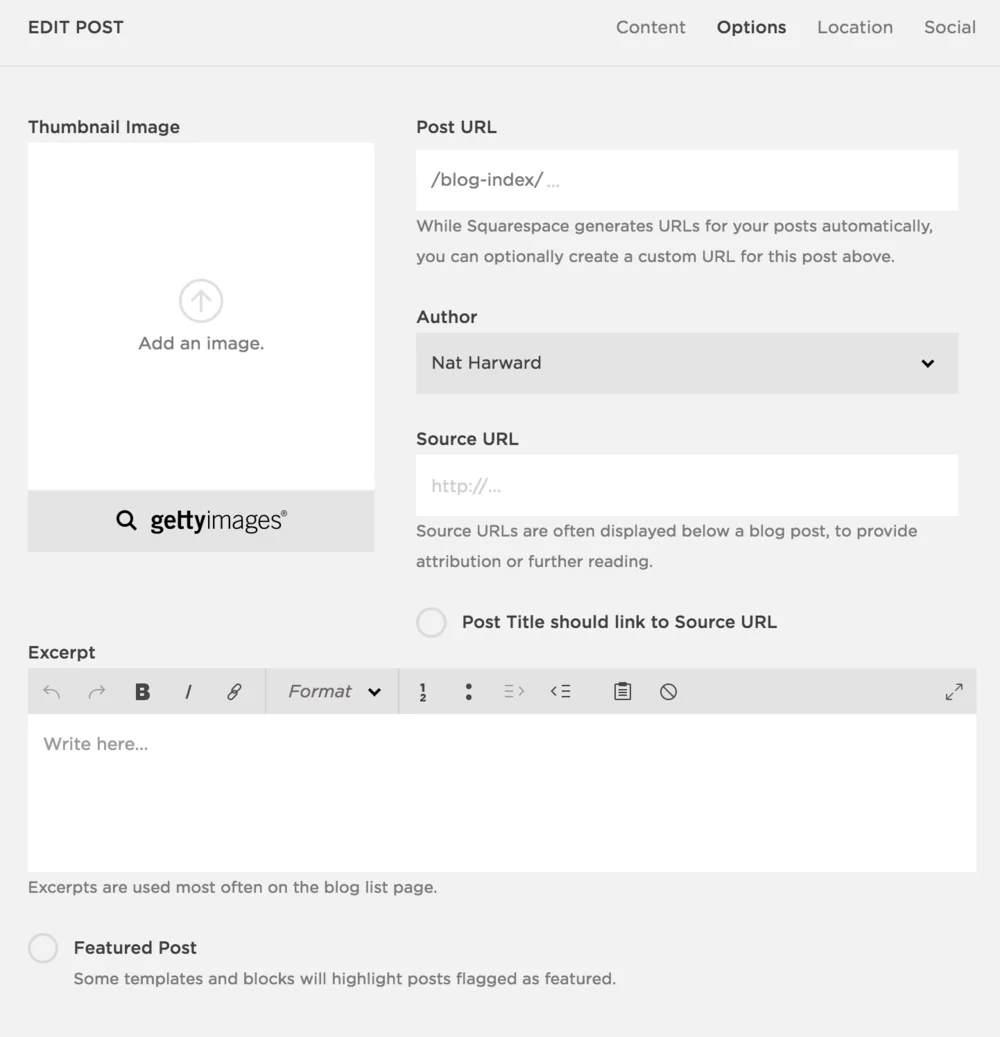 EDIT POST

Content Options Location Social

Thumbnail Image

Add an image.

gettyimages®

Post URL

/blog-index/ ...

While Squarespace generates URLs for your posts automatically, you can optionally create a custom URL for this post above.

Author

Nat Harward

Source URL

http://...

Source URLs are often displayed below a blog post, to provide attribution or further reading.

Post Title should link to Source URL

Excerpt

B I Format 1 2

Write here...

Excerpts are used most often on the blog list page.

Featured Post

Some templates and blocks will highlight posts flagged as featured.